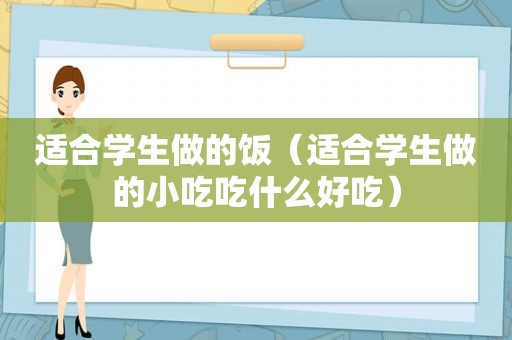 适合学生做的饭（适合学生做的小吃吃什么好吃）